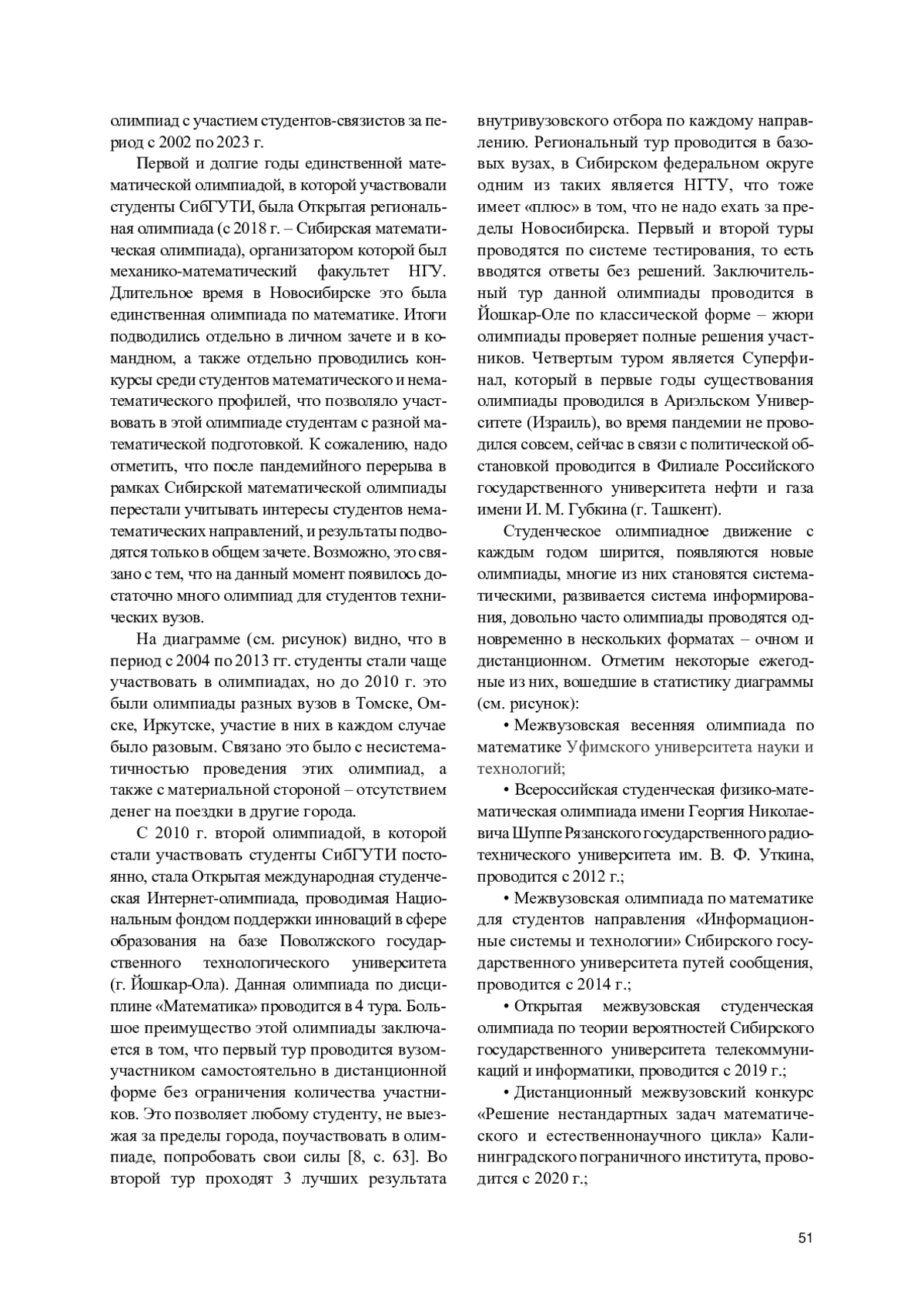 олимпиад с участием студентов-связистов за период с 2002 по 2023 г.

Первой и долгие годы единственной математической олимпиадой, в которой участвовали студенты СибГУТИ, была Открытая региональная олимпиада (с 2018 г. – Сибирская математическая олимпиада), организатором которой был механико-математический факультет НГУ. Длительное время в Новосибирске это была единственная олимпиада по математике. Итоги подводились отдельно в личном зачете и в командном, а также отдельно проводились конкурсы среди студентов математического и нематематического профилей, что позволяло участвовать в этой олимпиаде студентам с разной математической подготовкой. К сожалению, надо отметить, что после пандемийного перерыва в рамках Сибирской математической олимпиады перестали учитывать интересы студентов нематематических направлений, и результаты подводятся только в общем зачете. Возможно, это связано с тем, что на данный момент появилось достаточно много олимпиад для студентов технических вузов.

На диаграмме (см. рисунок) видно, что в период с 2004 по 2013 гг. студенты стали чаще участвовать в олимпиадах, но до 2010 г. это были олимпиады разных вузов в Томске, Омске, Иркутске, участие в них в каждом случае было разовым. Связано это было с несистематичностью проведения этих олимпиад, а также с материальной стороной – отсутствием денег на поездки в другие города.

С 2010 г. второй олимпиадой, в которой стали участвовать студенты СибГУТИ постоянно, стала Открытая международная студенческая Интернет-олимпиада, проводимая Национальным фондом поддержки инноваций в сфере образования на базе Поволжского государственного технологического университета (г. Йошкар-Ола). Данная олимпиада по дисциплине «Математика» проводится в 4 тура. Большое преимущество этой олимпиады заключается в том, что первый тур проводится вузом-участником самостоятельно в дистанционной форме без ограничения количества участников. Это позволяет любому студенту, не выезжая за пределы города, поучаствовать в олимпиаде, попробовать свои силы [8, с. 63]. Во второй тур проходят 3 лучших результата внутривузовского отбора по каждому направлению. Региональный тур проводится в базовых вузах, в Сибирском федеральном округе одним из таких является НГТУ, что тоже имеет «плюс» в том, что не надо ехать за пределы Новосибирска. Первый и второй туры проводятся по системе тестирования, то есть вводятся ответы без решений. Заключительный тур данной олимпиады проводится в Йошкар-Оле по классической форме – жюри олимпиады проверяет полные решения участников. Четвертым туром является Суперфинал, который в первые годы существования олимпиады проводился в Ариэльском Университете (Израиль), во время пандемии не проводился совсем, сейчас в связи с политической обстановкой проводится в Филиале Российского государственного университета нефти и газа имени И. М. Губкина (г. Ташкент).

Студенческое олимпиадное движение с каждым годом ширится, появляются новые олимпиады, многие из них становятся систематическими, развивается система информирования, довольно часто олимпиады проводятся одновременно в нескольких форматах – очном и дистанционном. Отметим некоторые ежегодные из них, вошедшие в статистику диаграммы (см. рисунок):

• Межвузовская весенняя олимпиада по математике Уфимского университета науки и технологий;

• Всероссийская студенческая физико-математическая олимпиада имени Георгия Николаевича Шуппе Рязанского государственного радиотехнического университета им. В. Ф. Уткина, проводится с 2012 г.;

• Межвузовская олимпиада по математике для студентов направления «Информационные системы и технологии» Сибирского государственного университета путей сообщения, проводится с 2014 г.;

• Открытая межвузовская студенческая олимпиада по теории вероятностей Сибирского государственного университета телекоммуникаций и информатики, проводится с 2019 г.;

• Дистанционный межвузовский конкурс «Решение нестандартных задач математического и естественнонаучного цикла» Калининградского пограничного института, проводится с 2020 г.;

51